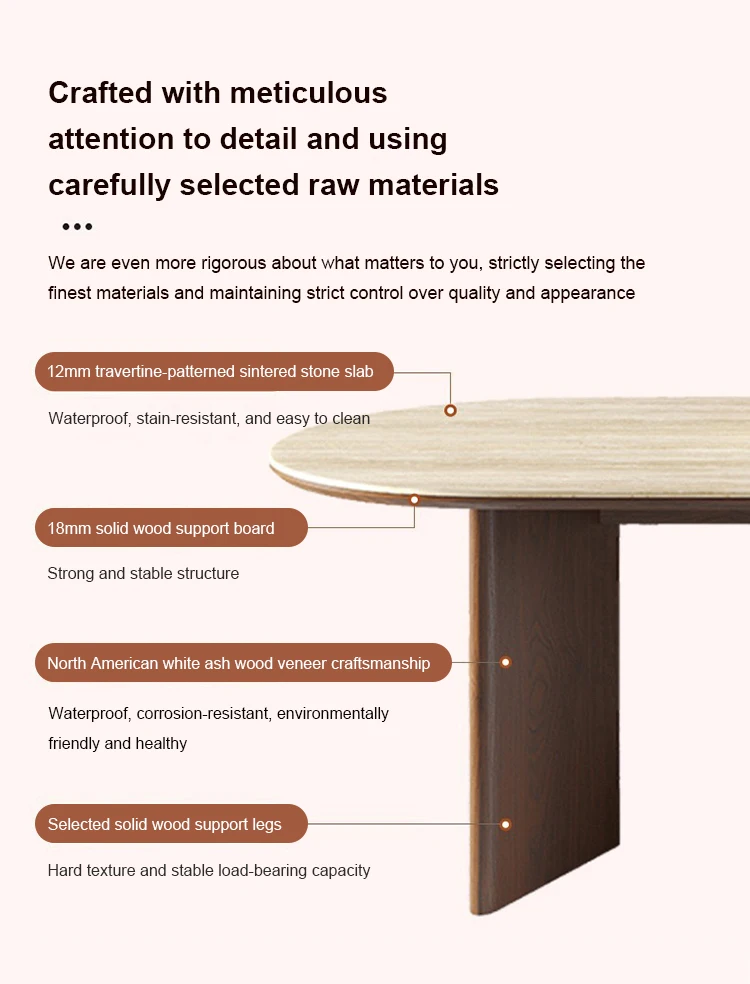 Crafted with meticulous attention to detail and using carefully selected raw materials

•••

We are even more rigorous about what matters to you, strictly selecting the finest materials and maintaining strict control over quality and appearance

12mm travertine-patterned sintered stone slab

Waterproof, stain-resistant, and easy to clean

18mm solid wood support board

Strong and stable structure

North American white ash wood veneer craftsmanship

Waterproof, corrosion-resistant, environmentally friendly and healthy

Selected solid wood support legs

Hard texture and stable load-bearing capacity